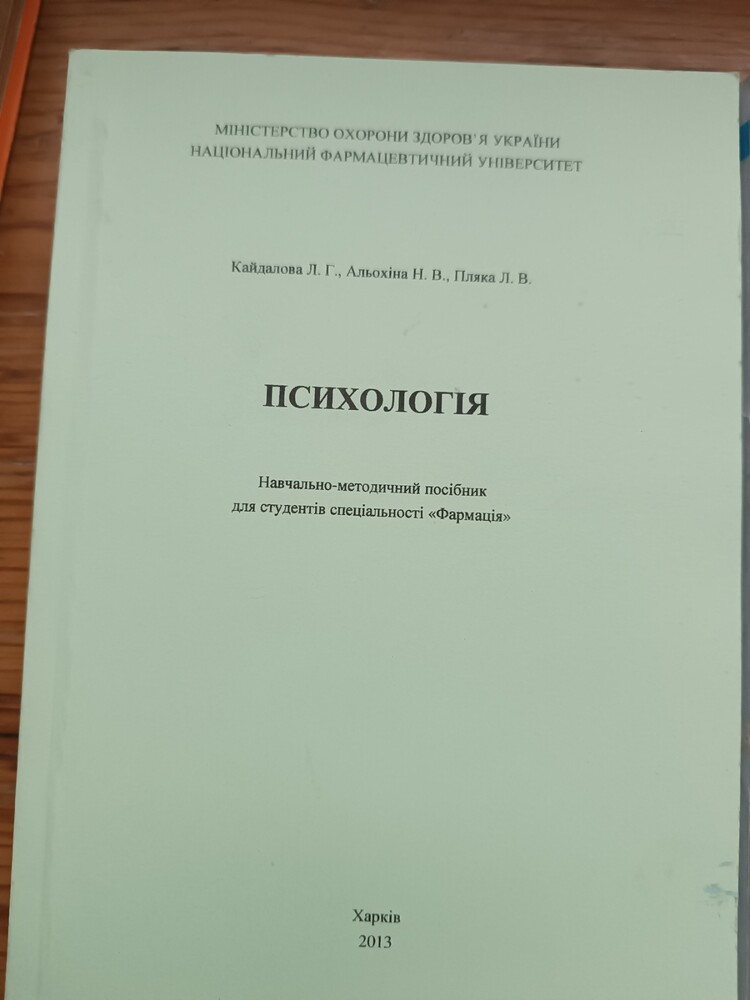 МІНІСТЕРСТВО ОХОРОНИ ЗДОРОВ'Я УКРАЇНИ
НАЦІОНАЛЬНИЙ ФАРМАЦЕВТИЧНИЙ УНІВЕРСИТЕТ

Кайдалова Л. Г., Альохіна Н. В., Пляка Л. В.

ПСИХОЛОГІЯ

Навчально-методичний посібник
для студентів спеціальності «Фармація»

Харків
2013